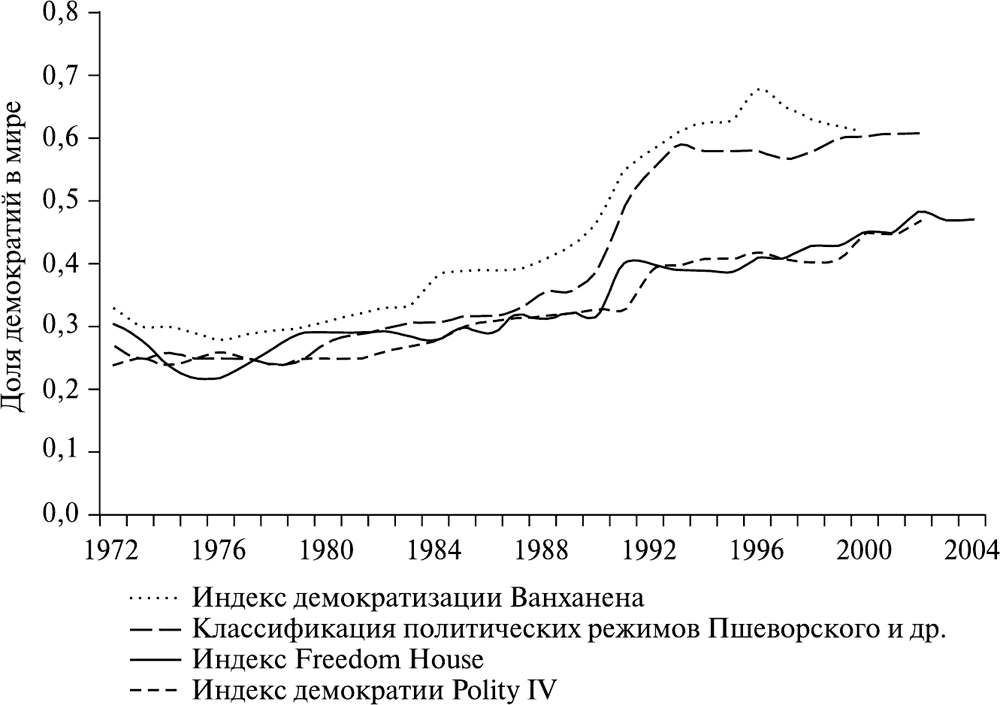 Доля демократий в мире

0,8
0,7
0,6
0,5
0,4
0,3
0,2
0,1
0,0

1972 1976 1980 1984 1988 1992 1996 2000 2004

Индекс демократизации Ванханена
Классификация политических режимов Пшеворского и др.
Индекс Freedom House
Индекс демократии Polity IV